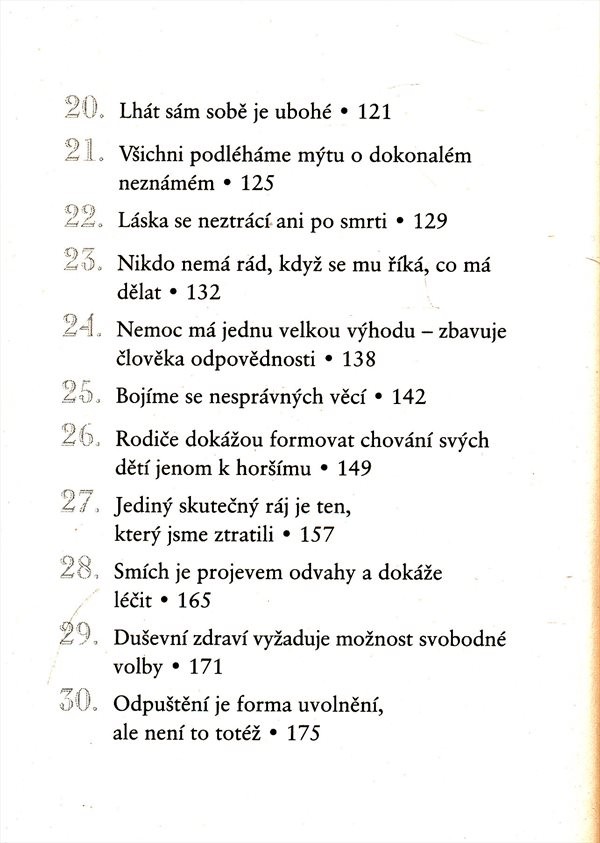 20. Lhát sám sobě je ubohé • 121

21. Všichni podléháme mýtu o dokonalém neznámém • 125

22. Láska se neztrácí ani po smrti • 129

23. Nikdo nemá rád, když se mu říká, co má dělat • 132

24. Nemoc má jednu velkou výhodu – zbavuje člověka odpovědnosti • 138

25. Bojíme se nesprávných věcí • 142

26. Rodiče dokážou formovat chování svých dětí jenom k horšímu • 149

27. Jediný skutečný ráj je ten, který jsme ztratili • 157

28. Smích je projevem odvahy a dokáže léčit • 165

29. Duševní zdraví vyžaduje možnost svobodné volby • 171

30. Odpuštění je forma uvolnění, ale není to totéž • 175